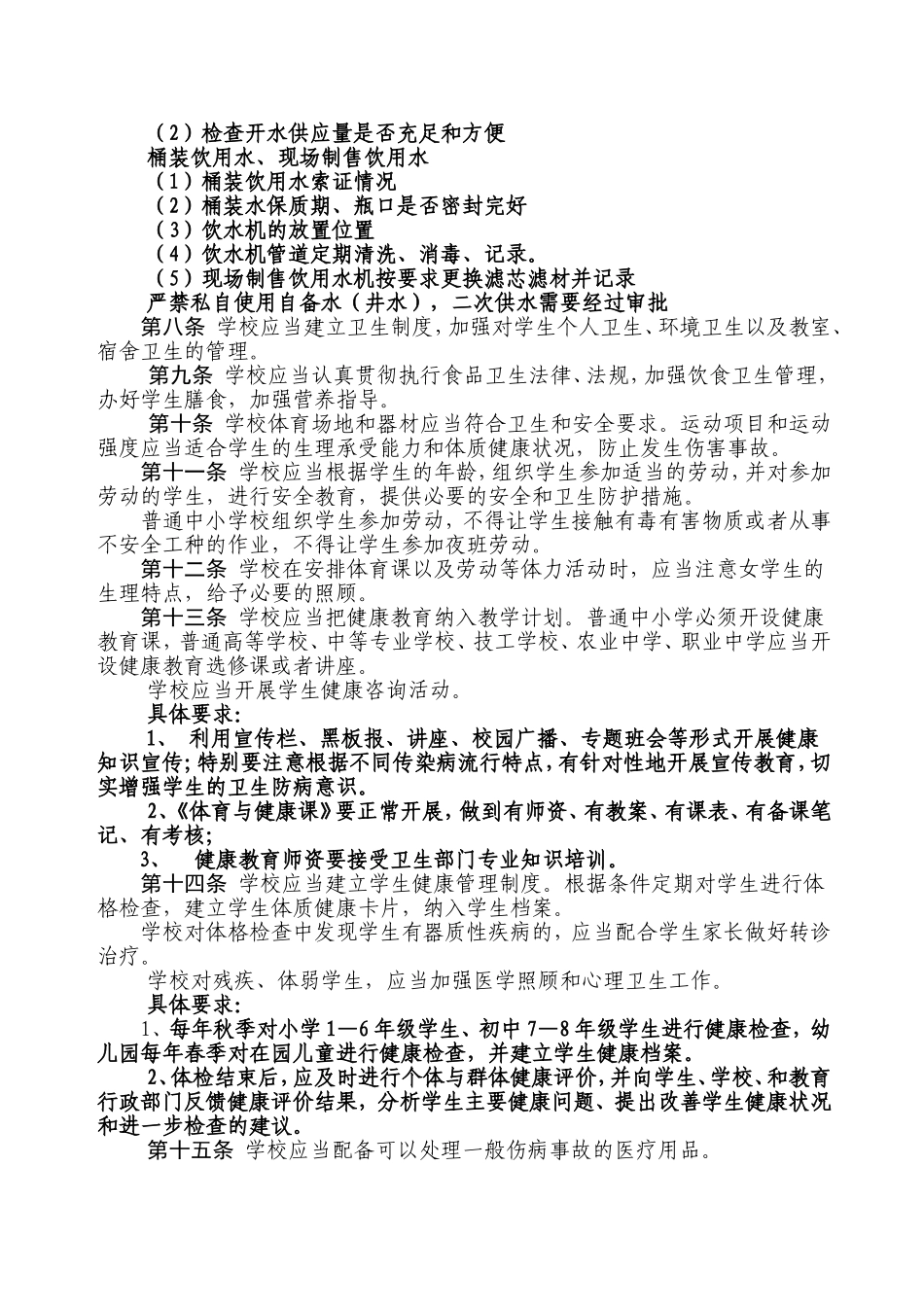 （2）检查开水供应量是否充足和方便
桶装饮用水、现场制售饮用水
（1）桶装饮用水索证情况
（2）桶装水保质期、瓶口是否密封完好
（3）饮水机的放置位置
（4）饮水机管道定期清洗、消毒、记录。
（5）现场制售饮用水机按要求更换滤芯滤材并记录
严禁私自使用自备水（井水），二次供水需要经过审批

第八条 学校应当建立卫生制度，加强对学生个人卫生、环境卫生以及教室、宿舍卫生的管理。

第九条 学校应当认真贯彻执行食品卫生法律、法规，加强饮食卫生管理，办好学生膳食，加强营养指导。

第十条 学校体育场地和器材应当符合卫生和安全要求。运动项目和运动强度应当适合学生的生理承受能力和体质健康状况，防止发生伤害事故。

第十一条 学校应当根据学生的年龄，组织学生参加适当的劳动，并对参加劳动的学生，进行安全教育，提供必要的安全和卫生防护措施。

普通中小学校组织学生参加劳动，不得让学生接触有毒有害物质或者从事不安全工种的作业，不得让学生参加夜班劳动。

第十二条 学校在安排体育课以及劳动等体力活动时，应当注意女学生的生理特点，给予必要的照顾。

第十三条 学校应当把健康教育纳入教学计划。普通中小学必须开设健康教育课，普通高等学校、中等专业学校、技工学校、农业中学、职业中学应当开设健康教育选修课或者讲座。

学校应当开展学生健康咨询活动。

具体要求：

1、 利用宣传栏、黑板报、讲座、校园广播、专题班会等形式开展健康知识宣传；特别要注意根据不同传染病流行特点，有针对性地开展宣传教育，切实增强学生的卫生防病意识。

2、《体育与健康课》要正常开展，做到有师资、有教案、有课表、有备课笔记、有考核；

3、 健康教育师资要接受卫生部门专业知识培训。

第十四条 学校应当建立学生健康管理制度。根据条件定期对学生进行体格检查，建立学生体质健康卡片，纳入学生档案。

学校对体格检查中发现学生有器质性疾病的，应当配合学生家长做好转诊治疗。

学校对残疾、体弱学生，应当加强医学照顾和心理卫生工作。

具体要求：

1、每年秋季对小学1—6年级学生、初中7—8年级学生进行健康检查，幼儿园每年春季对在园儿童进行健康检查，并建立学生健康档案。

2、体检结束后，应及时进行个体与群体健康评价，并向学生、学校、和教育行政部门反馈健康评价结果，分析学生主要健康问题、提出改善学生健康状况和进一步检查的建议。

第十五条 学校应当配备可以处理一般伤病事故的医疗用品。